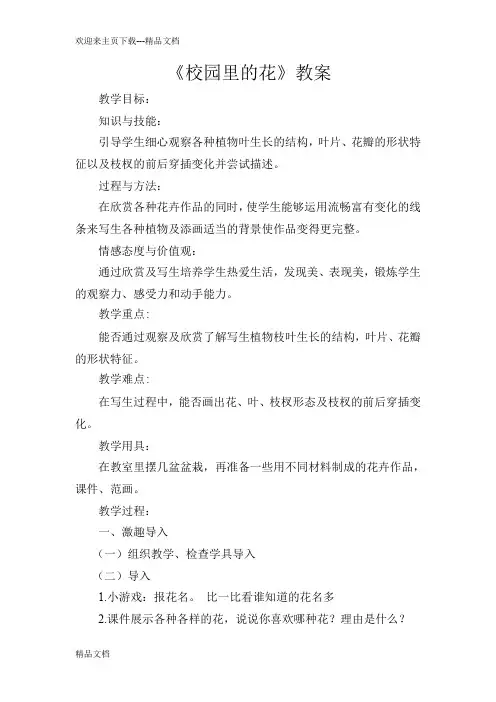 欢迎来主页下载---精品文档

《校园里的花》教案

教学目标：

知识与技能：

引导学生细心观察各种植物叶生长的结构，叶片、花瓣的形状特征以及枝杈的前后穿插变化并尝试描述。

过程与方法：

在欣赏各种花卉作品的同时，使学生能够运用流畅富有变化的线条来写生各种植物及添画适当的背景使作品变得更完整。

情感态度与价值观：

通过欣赏及写生培养学生热爱生活，发现美、表现美，锻炼学生的观察力、感受力和动手能力。

教学重点：

能否通过观察及欣赏了解写生植物枝叶生长的结构，叶片、花瓣的形状特征。

教学难点：

在写生过程中，能否画出花、叶、枝杈形态及枝杈的前后穿插变化。

教学用具：

在教室里摆几盆盆栽，再准备一些用不同材料制成的花卉作品，课件、范画。

教学过程：

一、激趣导入

（一）组织教学、检查学具导入

（二）导入

1.小游戏：报花名。 比一比看谁知道的花名多

2.课件展示各种各样的花，说说你喜欢哪种花？理由是什么？

精品文档